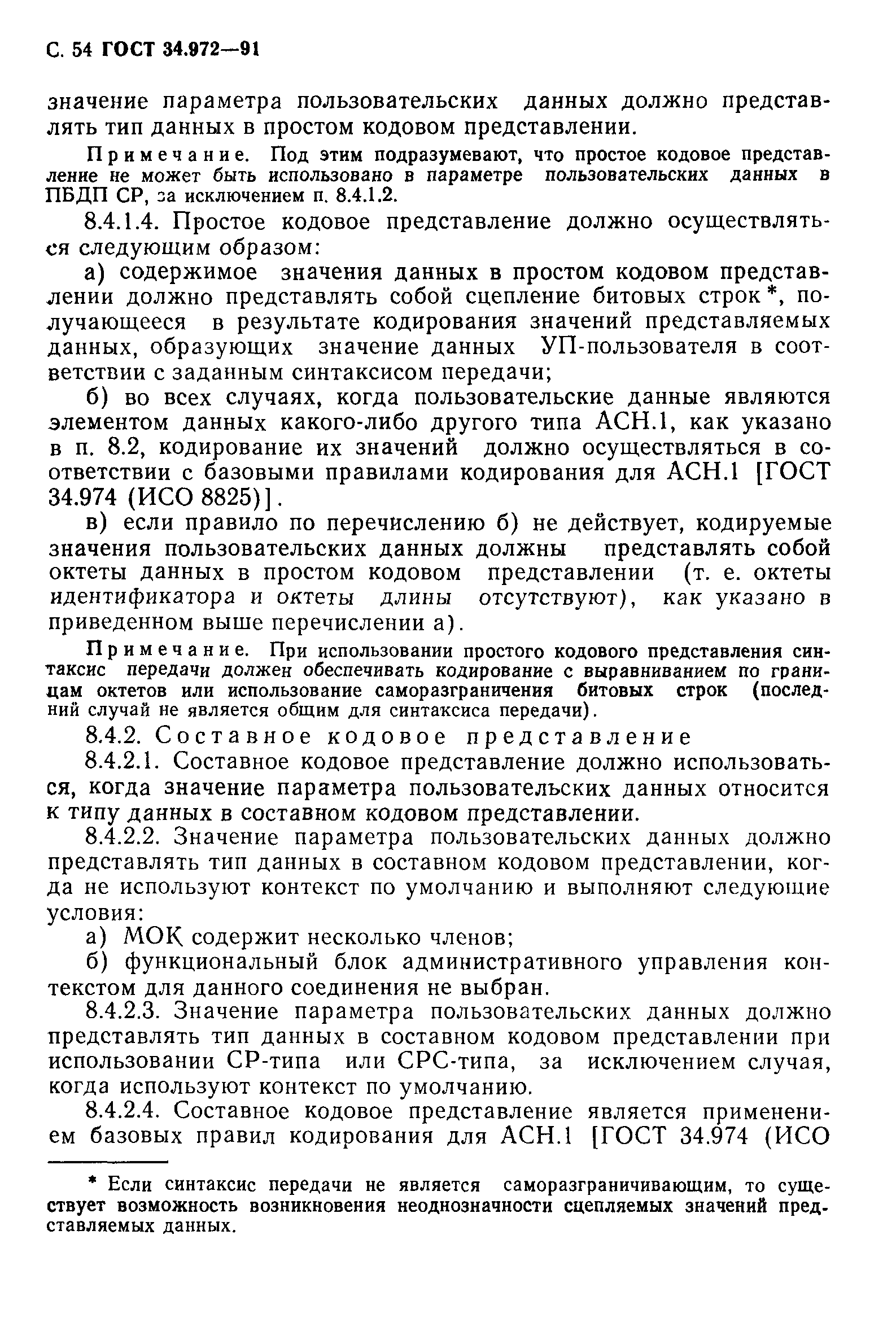 С. 54 ГОСТ 34.972—91

значение параметра пользовательских данных должно представлять тип данных в простом кодовом представлении.

Примечание. Под этим подразумевают, что простое кодовое представление не может быть использовано в параметре пользовательских данных в ПБДП СР, за исключением п. 8.4.1.2.

8.4.1.4. Простое кодовое представление должно осуществляться следующим образом:

а) содержимое значения данных в простом кодовом представлении должно представлять собой сцепление битовых строк *, получающееся в результате кодирования значений представляемых данных, образующих значение данных УП-пользователя в соответствии с заданным синтаксисом передачи;

б) во всех случаях, когда пользовательские данные являются элементом данных какого-либо другого типа АСН.1, как указано в п. 8.2, кодирование их значений должно осуществляться в соответствии с базовыми правилами кодирования для АСН.1 [ГОСТ 34.974 (ИСО 8825)].

в) если правило по перечислению б) не действует, кодируемые значения пользовательских данных должны представлять собой октеты данных в простом кодовом представлении (т. е. октеты идентификатора и октеты длины отсутствуют), как указано в приведенном выше перечислении а).

Примечание. При использовании простого кодового представления синтаксис передачи должен обеспечивать кодирование с выравниванием по границам октетов или использование саморазграничения битовых строк (последний случай не является общим для синтаксиса передачи).

8.4.2. Составное кодовое представление

8.4.2.1. Составное кодовое представление должно использоваться, когда значение параметра пользовательских данных относится к типу данных в составном кодовом представлении.

8.4.2.2. Значение параметра пользовательских данных должно представлять тип данных в составном кодовом представлении, когда не используют контекст по умолчанию и выполняют следующие условия:

а) МОК содержит несколько членов;

б) функциональный блок административного управления контекстом для данного соединения не выбран.

8.4.2.3. Значение параметра пользовательских данных должно представлять тип данных в составном кодовом представлении при использовании СР-типа или СРС-типа, за исключением случая, когда используют контекст по умолчанию.

8.4.2.4. Составное кодовое представление является применением базовых правил кодирования для АСН.1 [ГОСТ 34.974 (ИСО

* Если синтаксис передачи не является саморазграничивающим, то существует возможность возникновения неоднозначности сцепляемых значений представляемых данных.